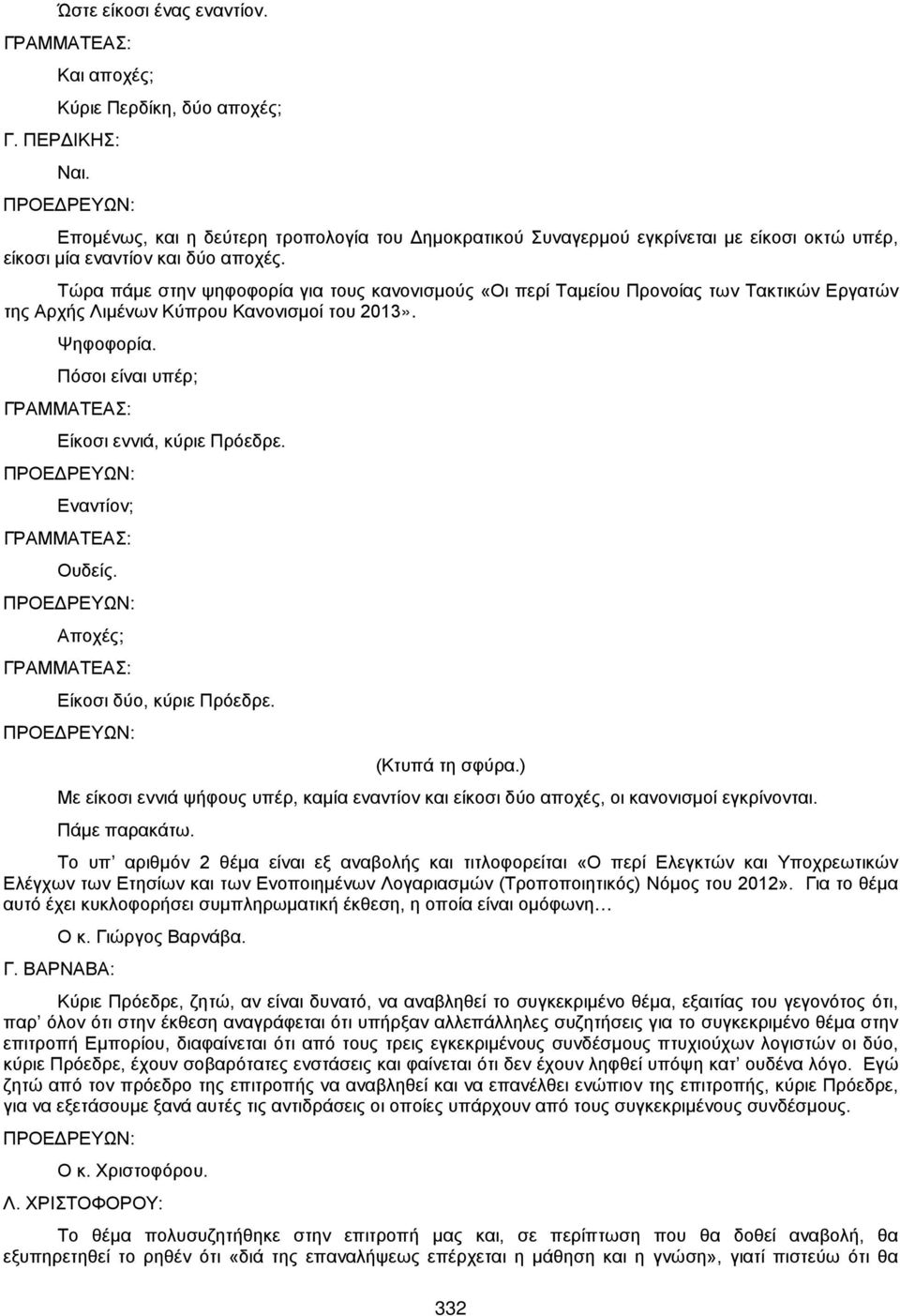 Ώστε είκοσι ένας εναντίον.

ΓΡΑΜΜΑΤΕΑΣ:

Και αποχές;

Κύριε Περδίκη, δύο αποχές;

Γ. ΠΕΡΔΙΚΗΣ:

Ναι.

ΠΡΟΕΔΡΕΥΩΝ:

Επομένως, και η δεύτερη τροπολογία του Δημοκρατικού Συναγερμού εγκρίνεται με είκοσι οκτώ υπέρ, είκοσι μία εναντίον και δύο αποχές.

Τώρα πάμε στην ψηφοφορία για τους κανονισμούς «Οι περί Ταμείου Προνοίας των Τακτικών Εργατών της Αρχής Λιμένων Κύπρου Κανονισμοί του 2013».

Ψηφοφορία.

Πόσοι είναι υπέρ;

ΓΡΑΜΜΑΤΕΑΣ:

Είκοσι εννιά, κύριε Πρόεδρε.

ΠΡΟΕΔΡΕΥΩΝ:

Εναντίον;

ΓΡΑΜΜΑΤΕΑΣ:

Ουδείς.

ΠΡΟΕΔΡΕΥΩΝ:

Αποχές;

ΓΡΑΜΜΑΤΕΑΣ:

Είκοσι δύο, κύριε Πρόεδρε.

ΠΡΟΕΔΡΕΥΩΝ:

(Κτυπά τη σφύρα.)

Με είκοσι εννιά ψήφους υπέρ, καμία εναντίον και είκοσι δύο αποχές, οι κανονισμοί εγκρίνονται.

Πάμε παρακάτω.

Το υπ' αριθμόν 2 θέμα είναι εξ αναβολής και τιτλοφορείται «Ο περί Ελεγκτών και Υποχρεωτικών Ελέγχων των Ετησίων και των Ενοποιημένων Λογαριασμών (Τροποποιητικός) Νόμος του 2012». Για το θέμα αυτό έχει κυκλοφορήσει συμπληρωματική έκθεση, η οποία είναι ομόφωνη…

Ο κ. Γιώργος Βαρνάβα.

Γ. ΒΑΡΝΑΒΑ:

Κύριε Πρόεδρε, ζητώ, αν είναι δυνατό, να αναβληθεί το συγκεκριμένο θέμα, εξαιτίας του γεγονότος ότι, παρ' όλον ότι στην έκθεση αναγράφεται ότι υπήρξαν αλλεπάλληλες συζητήσεις για το συγκεκριμένο θέμα στην επιτροπή Εμπορίου, διαφαίνεται ότι από τους τρεις εγκεκριμένους συνδέσμους πτυχιούχων λογιστών οι δύο, κύριε Πρόεδρε, έχουν σοβαρότατες ενστάσεις και φαίνεται ότι δεν έχουν ληφθεί υπόψη κατ' ουδένα λόγο. Εγώ ζητώ από τον πρόεδρο της επιτροπής να αναβληθεί και να επανέλθει ενώπιον της επιτροπής, κύριε Πρόεδρε, για να εξετάσουμε ξανά αυτές τις αντιδράσεις οι οποίες υπάρχουν από τους συγκεκριμένους συνδέσμους.

ΠΡΟΕΔΡΕΥΩΝ:

Ο κ. Χριστοφόρου.

Λ. ΧΡΙΣΤΟΦΟΡΟΥ:

Το θέμα πολυσυζητήθηκε στην επιτροπή μας και, σε περίπτωση που θα δοθεί αναβολή, θα εξυπηρετηθεί το ρηθέν ότι «διά της επαναλήψεως επέρχεται η μάθηση και η γνώση», γιατί πιστεύω ότι θα

332